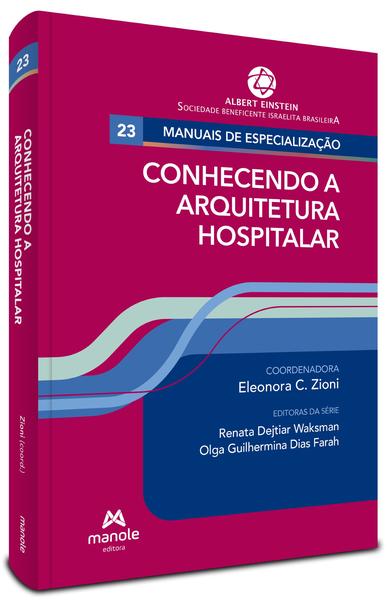 23

CONHECENDO A ARQUITETURA HOSPITALAR

Zioni (coord.)

manole

ALBERT EINSTEIN
SOCIEDADE BENEFICENTE ISRAELITA BRASILEIRA

23 MANUAIS DE ESPECIALIZAÇÃO

CONHECENDO A ARQUITETURA HOSPITALAR

COORDENADORA
Eleonora C. Zioni

EDITORAS DA SÉRIE
Renata Dejtiar Waksman
Olga Guilhermina Dias Farah

manole
editora